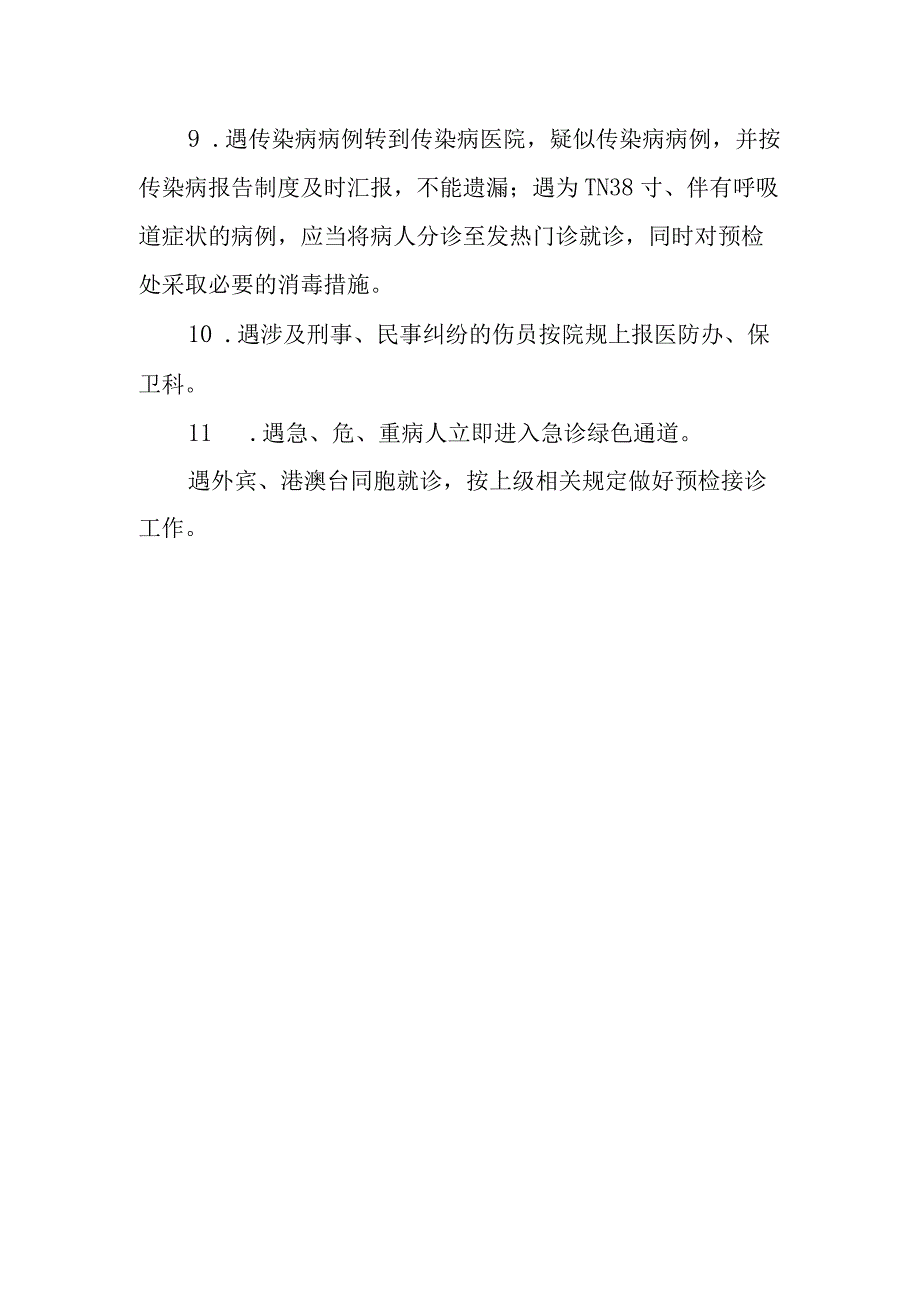 9．遇传染病病例转到传染病医院，疑似传染病病例，并按传染病报告制度及时汇报，不能遗漏；遇为TN38寸、伴有呼吸道症状的病例，应当将病人分诊至发热门诊就诊，同时对预检处采取必要的消毒措施。

10．遇涉及刑事、民事纠纷的伤员按院规上报医防办、保卫科。

11　．遇急、危、重病人立即进入急诊绿色通道。

遇外宾、港澳台同胞就诊，按上级相关规定做好预检接诊工作。